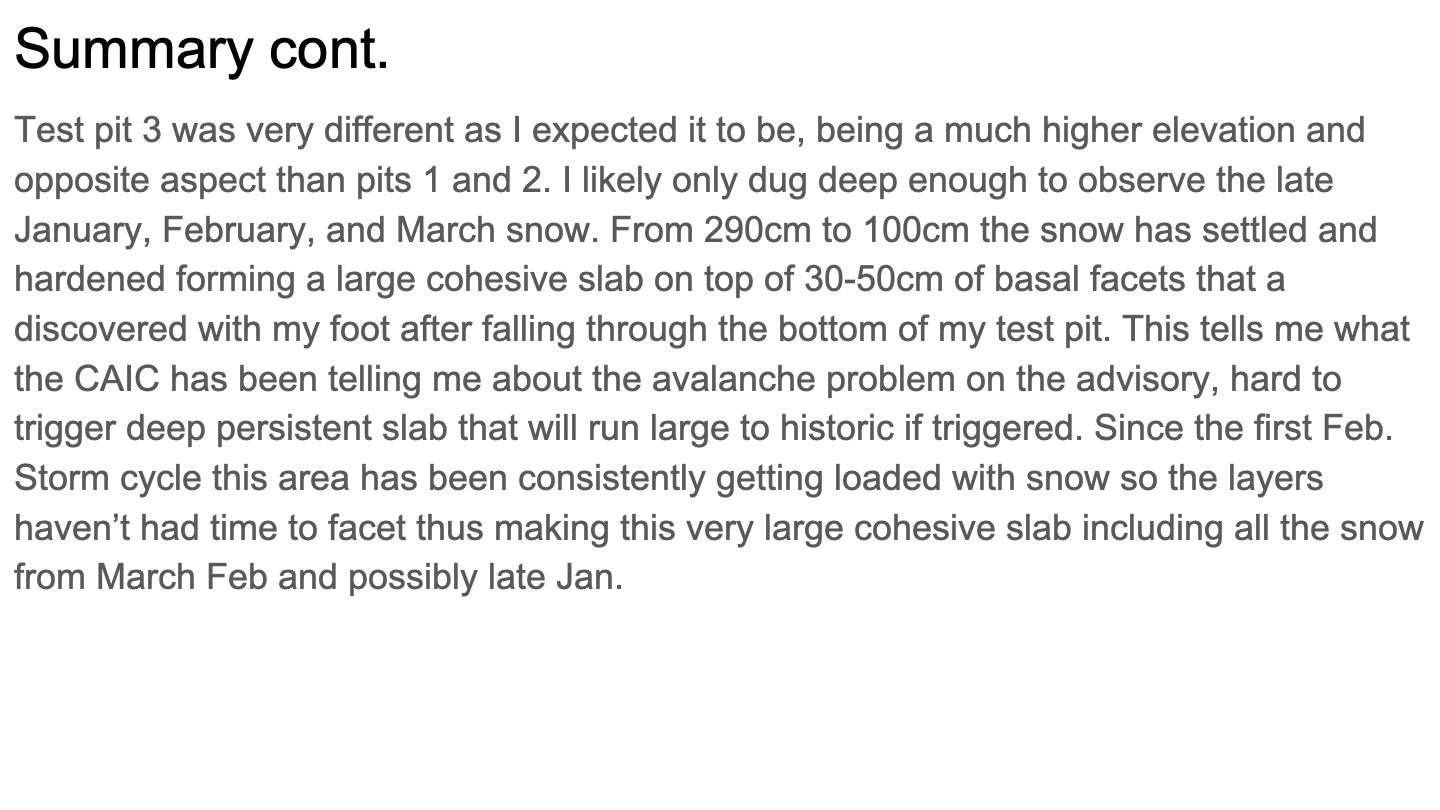 Summary cont.

Test pit 3 was very different as I expected it to be, being a much higher elevation and opposite aspect than pits 1 and 2. I likely only dug deep enough to observe the late January, February, and March snow. From 290cm to 100cm the snow has settled and hardened forming a large cohesive slab on top of 30-50cm of basal facets that a discovered with my foot after falling through the bottom of my test pit. This tells me what the CAIC has been telling me about the avalanche problem on the advisory, hard to trigger deep persistent slab that will run large to historic if triggered. Since the first Feb. Storm cycle this area has been consistently getting loaded with snow so the layers haven't had time to facet thus making this very large cohesive slab including all the snow from March Feb and possibly late Jan.